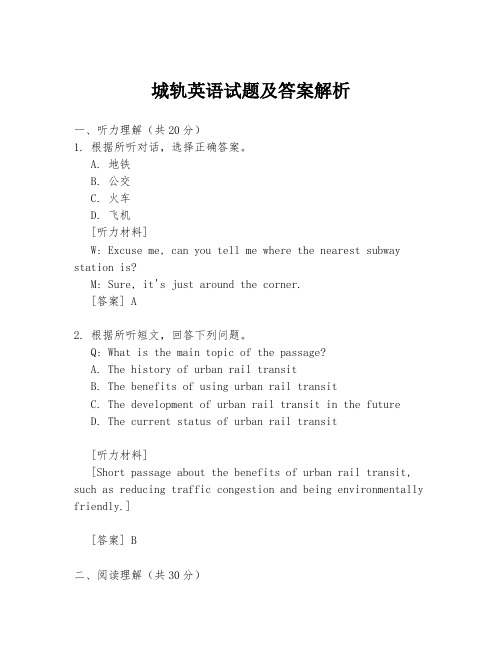 城轨英语试题及答案解析

一、听力理解（共20分）

1. 根据所听对话，选择正确答案。

A. 地铁

B. 公交

C. 火车

D. 飞机

[听力材料]

W: Excuse me, can you tell me where the nearest subway station is?

M: Sure, it's just around the corner.

[答案] A

2. 根据所听短文，回答下列问题。

Q: What is the main topic of the passage?

A. The history of urban rail transit

B. The benefits of using urban rail transit

C. The development of urban rail transit in the future

D. The current status of urban rail transit

[听力材料]

[Short passage about the benefits of urban rail transit, such as reducing traffic congestion and being environmentally friendly.]

[答案] B

二、阅读理解（共30分）